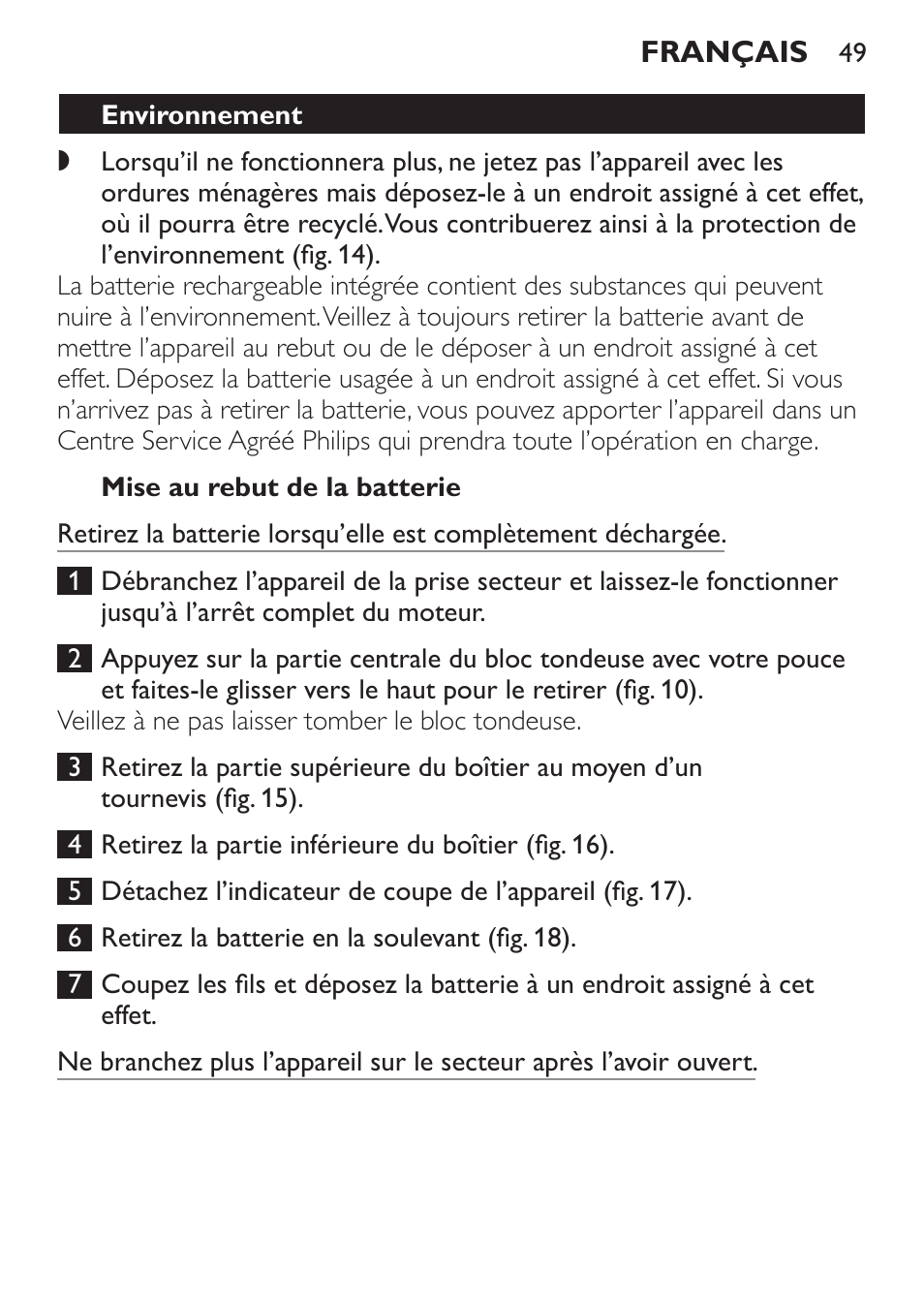 FRANÇAIS 49

Environnement

◗ Lorsqu'il ne fonctionnera plus, ne jetez pas l'appareil avec les ordures ménagères mais déposez-le à un endroit assigné à cet effet, où il pourra être recyclé. Vous contribuerez ainsi à la protection de l'environnement (fig. 14).
La batterie rechargeable intégrée contient des substances qui peuvent nuire à l'environnement. Veillez à toujours retirer la batterie avant de mettre l'appareil au rebut ou de le déposer à un endroit assigné à cet effet. Déposez la batterie usagée à un endroit assigné à cet effet. Si vous n'arrivez pas à retirer la batterie, vous pouvez apporter l'appareil dans un Centre Service Agréé Philips qui prendra toute l'opération en charge.

Mise au rebut de la batterie

Retirez la batterie lorsqu'elle est complètement déchargée.

1 Débranchez l'appareil de la prise secteur et laissez-le fonctionner jusqu'à l'arrêt complet du moteur.

2 Appuyez sur la partie centrale du bloc tondeuse avec votre pouce et faites-le glisser vers le haut pour le retirer (fig. 10).
Veillez à ne pas laisser tomber le bloc tondeuse.

3 Retirez la partie supérieure du boîtier au moyen d'un tournevis (fig. 15).

4 Retirez la partie inférieure du boîtier (fig. 16).

5 Détachez l'indicateur de coupe de l'appareil (fig. 17).

6 Retirez la batterie en la soulevant (fig. 18).

7 Coupez les fils et déposez la batterie à un endroit assigné à cet effet.

Ne branchez plus l'appareil sur le secteur après l'avoir ouvert.